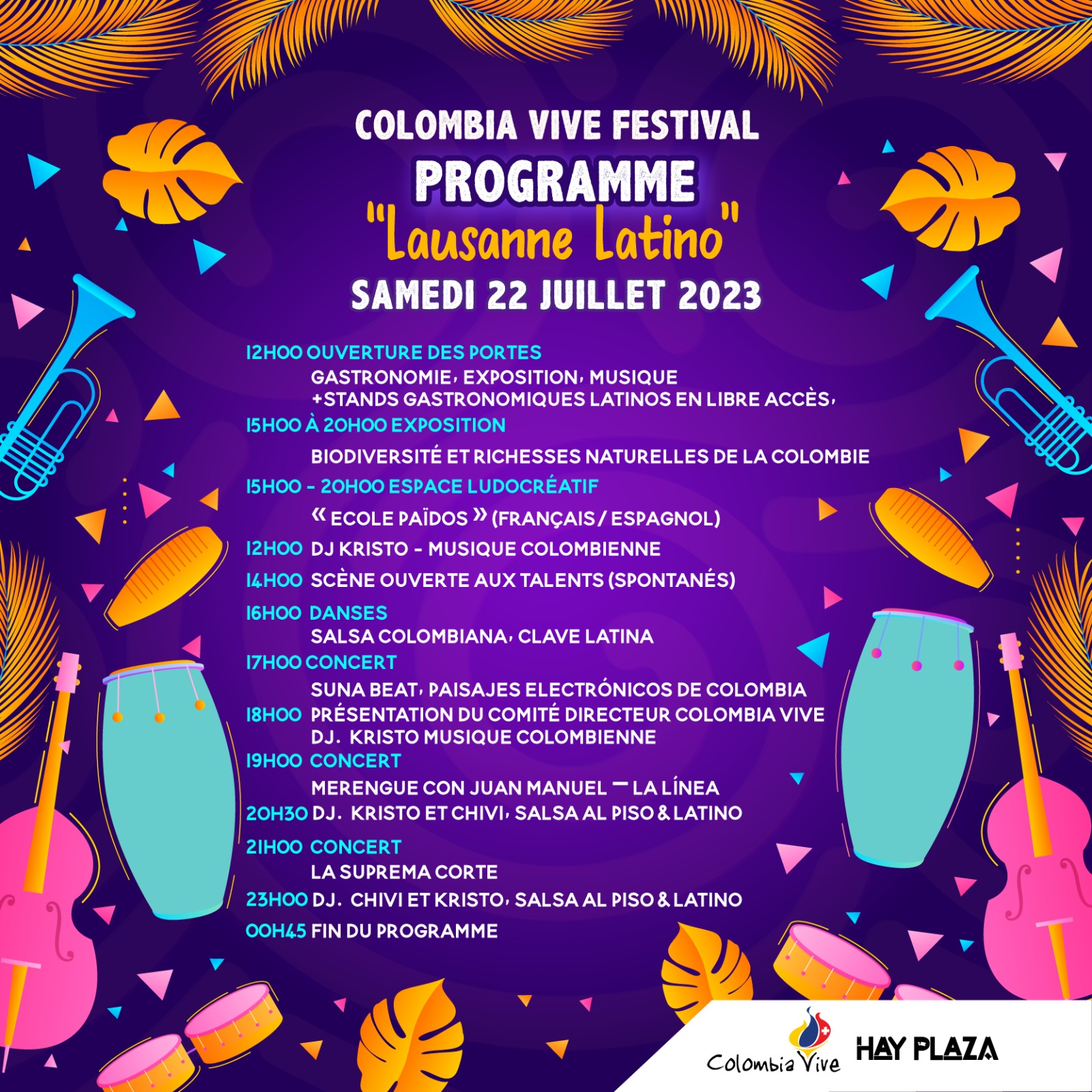 COLOMBIA VIVE FESTIVAL
PROGRAMME
"Lausanne Latino"
SAMEDI 22 JUILLET 2023

12H00 OUVERTURE DES PORTES
GASTRONOMIE, EXPOSITION, MUSIQUE
+STANDS GASTRONOMIQUES LATINOS EN LIBRE ACCÈS,
15H00 À 20H00 EXPOSITION
BIODIVERSITÉ ET RICHESSES NATURELLES DE LA COLOMBIE
15H00 - 20H00 ESPACE LUDOCRÉATIF
« ECOLE PAÏDOS » (FRANÇAIS / ESPAGNOL)
12H00 DJ KRISTO - MUSIQUE COLOMBIENNE
14H00 SCÈNE OUVERTE AUX TALENTS (SPONTANÉS)
16H00 DANSES
SALSA COLOMBIANA, CLAVE LATINA
17H00 CONCERT
SUNA BEAT, PAISAJES ELECTRÓNICOS DE COLOMBIA
18H00 PRÉSENTATION DU COMITÉ DIRECTEUR COLOMBIA VIVE
DJ. KRISTO MUSIQUE COLOMBIENNE
19H00 CONCERT
MERENGUE CON JUAN MANUEL — LA LÍNEA
20H30 DJ. KRISTO ET CHIVI, SALSA AL PISO & LATINO
21H00 CONCERT
LA SUPREMA CORTE
23H00 DJ. CHIVI ET KRISTO, SALSA AL PISO & LATINO
00H45 FIN DU PROGRAMME

Colombia Vive
HAY PLAZA